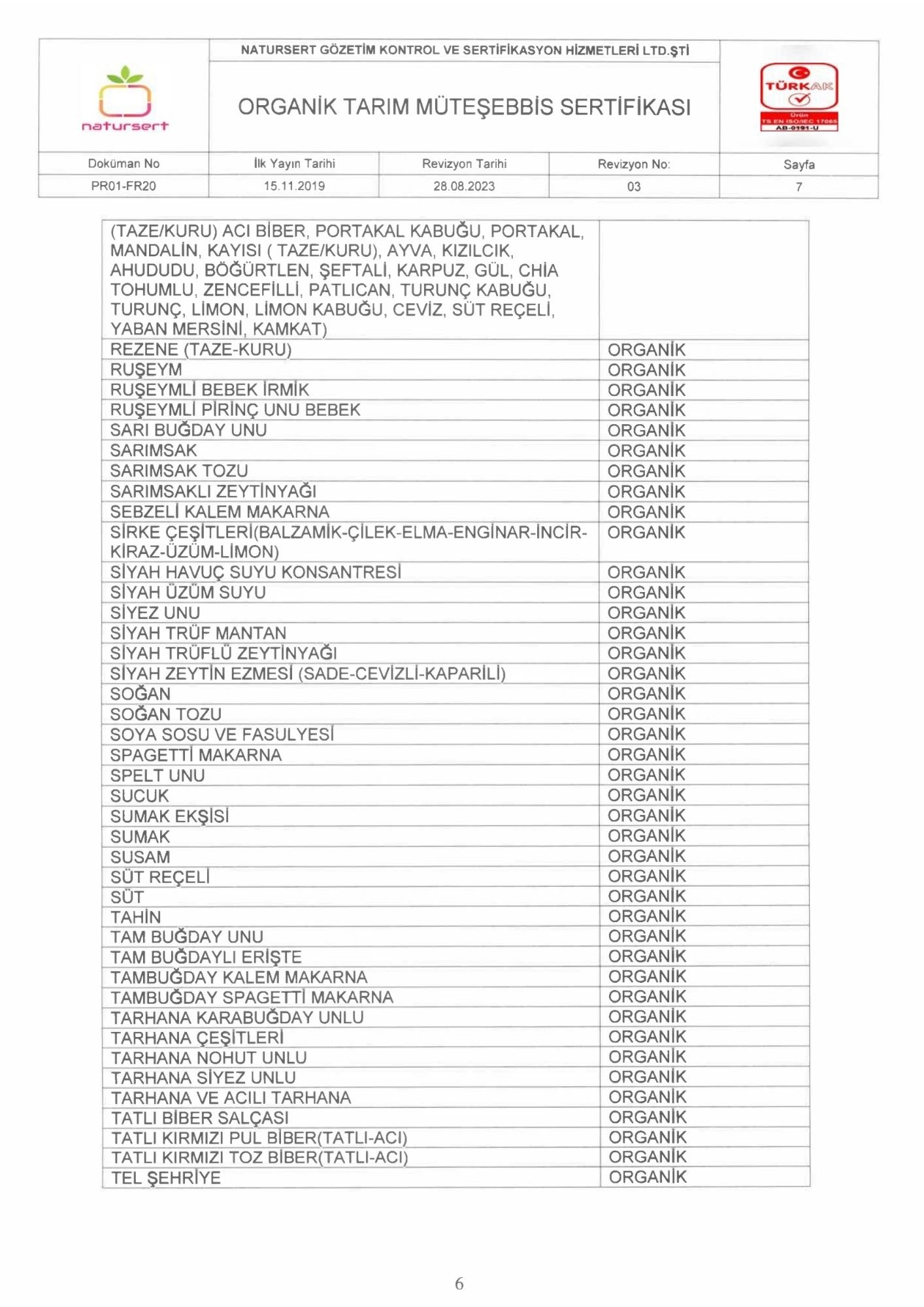 natursert

NATURSERT GÖZETİM KONTROL VE SERTİFİKASYON HİZMETLERİ LTD.ŞTİ

ORGANİK TARIM MÜTEŞEBBİS SERTİFİKASI

TÜRKAK
Ürün
TS EN ISO/IEC 17065
AB-0191-U

| Doküman No | İlk Yayın Tarihi | Revizyon Tarihi | Revizyon No: | Sayfa |
|---|---|---|---|---|
| PR01-FR20 | 15.11.2019 | 28.08.2023 | 03 | 7 |

| | |
|---|---|
| (TAZE/KURU) ACI BİBER, PORTAKAL KABUĞU, PORTAKAL, MANDALİN, KAYISI ( TAZE/KURU), AYVA, KIZILCIK, AHUDUDU, BÖĞÜRTLEN, ŞEFTALİ, KARPUZ, GÜL, CHİA TOHUMLU, ZENCEFİLLİ, PATLICAN, TURUNÇ KABUĞU, TURUNÇ, LİMON, LİMON KABUĞU, CEVİZ, SÜT REÇELİ, YABAN MERSİNİ, KAMKAT) | |
| REZENE (TAZE-KURU) | ORGANİK |
| RUŞEYM | ORGANİK |
| RUŞEYMLİ BEBEK İRMİK | ORGANİK |
| RUŞEYMLİ PİRİNÇ UNU BEBEK | ORGANİK |
| SARI BUĞDAY UNU | ORGANİK |
| SARIMSAK | ORGANİK |
| SARIMSAK TOZU | ORGANİK |
| SARIMSAKLI ZEYTİNYAĞI | ORGANİK |
| SEBZELİ KALEM MAKARNA | ORGANİK |
| SİRKE ÇEŞİTLERİ(BALZAMİK-ÇİLEK-ELMA-ENGİNAR-İNCİR-KİRAZ-ÜZÜM-LİMON) | ORGANİK |
| SİYAH HAVUÇ SUYU KONSANTRESİ | ORGANİK |
| SİYAH ÜZÜM SUYU | ORGANİK |
| SİYEZ UNU | ORGANİK |
| SİYAH TRÜF MANTAN | ORGANİK |
| SİYAH TRÜFLÜ ZEYTİNYAĞI | ORGANİK |
| SİYAH ZEYTİN EZMESİ (SADE-CEVİZLİ-KAPARİLİ) | ORGANİK |
| SOĞAN | ORGANİK |
| SOĞAN TOZU | ORGANİK |
| SOYA SOSU VE FASULYESİ | ORGANİK |
| SPAGETTİ MAKARNA | ORGANİK |
| SPELT UNU | ORGANİK |
| SUCUK | ORGANİK |
| SUMAK EKŞİSİ | ORGANİK |
| SUMAK | ORGANİK |
| SUSAM | ORGANİK |
| SÜT REÇELİ | ORGANİK |
| SÜT | ORGANİK |
| TAHİN | ORGANİK |
| TAM BUĞDAY UNU | ORGANİK |
| TAM BUĞDAYLI ERİŞTE | ORGANİK |
| TAMBUĞDAY KALEM MAKARNA | ORGANİK |
| TAMBUĞDAY SPAGETTİ MAKARNA | ORGANİK |
| TARHANA KARABUĞDAY UNLU | ORGANİK |
| TARHANA ÇEŞİTLERİ | ORGANİK |
| TARHANA NOHUT UNLU | ORGANİK |
| TARHANA SİYEZ UNLU | ORGANİK |
| TARHANA VE ACILI TARHANA | ORGANİK |
| TATLI BİBER SALÇASI | ORGANİK |
| TATLI KIRMIZI PUL BİBER(TATLI-ACI) | ORGANİK |
| TATLI KIRMIZI TOZ BİBER(TATLI-ACI) | ORGANİK |
| TEL ŞEHRİYE | ORGANİK |

6